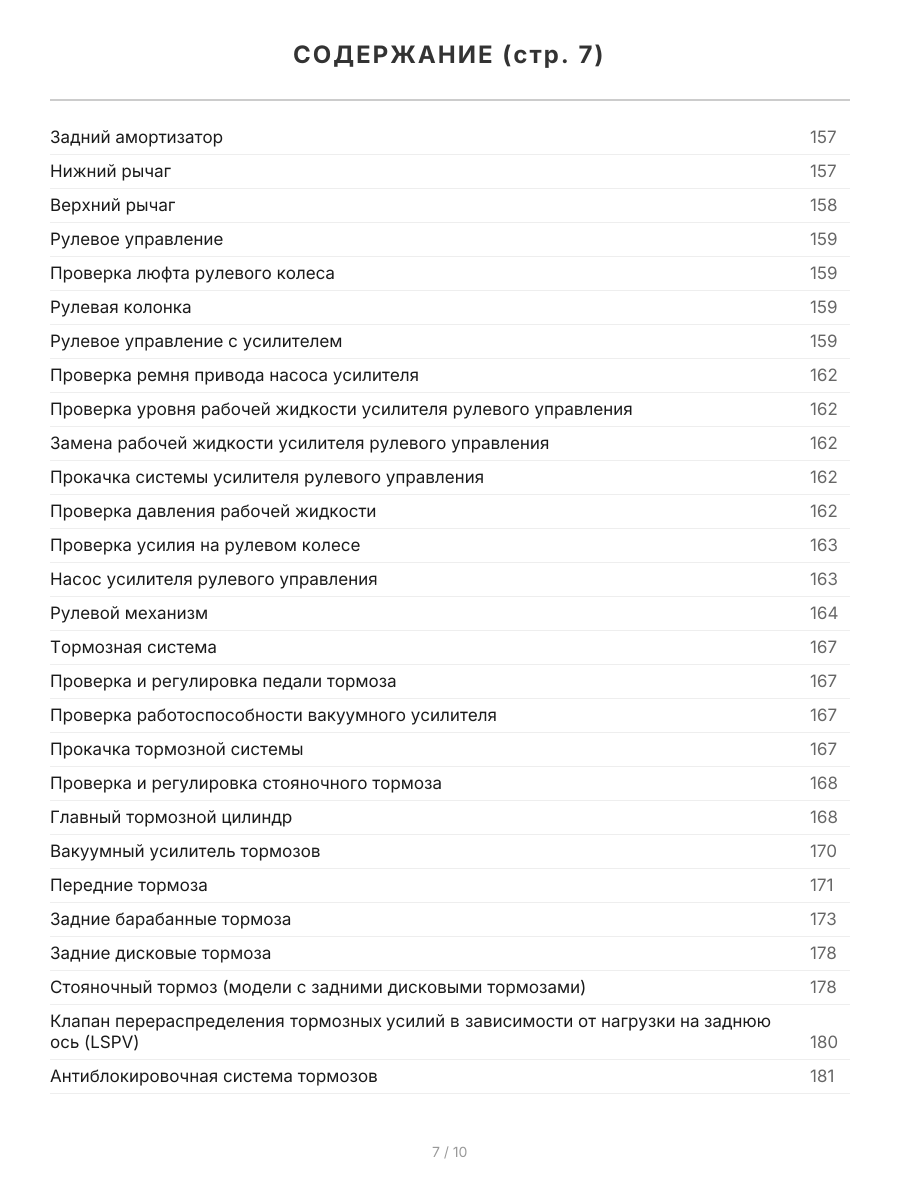 СОДЕРЖАНИЕ (стр. 7)

| | |
|---|---|
| Задний амортизатор | 157 |
| Нижний рычаг | 157 |
| Верхний рычаг | 158 |
| Рулевое управление | 159 |
| Проверка люфта рулевого колеса | 159 |
| Рулевая колонка | 159 |
| Рулевое управление с усилителем | 159 |
| Проверка ремня привода насоса усилителя | 162 |
| Проверка уровня рабочей жидкости усилителя рулевого управления | 162 |
| Замена рабочей жидкости усилителя рулевого управления | 162 |
| Прокачка системы усилителя рулевого управления | 162 |
| Проверка давления рабочей жидкости | 162 |
| Проверка усилия на рулевом колесе | 163 |
| Насос усилителя рулевого управления | 163 |
| Рулевой механизм | 164 |
| Тормозная система | 167 |
| Проверка и регулировка педали тормоза | 167 |
| Проверка работоспособности вакуумного усилителя | 167 |
| Прокачка тормозной системы | 167 |
| Проверка и регулировка стояночного тормоза | 168 |
| Главный тормозной цилиндр | 168 |
| Вакуумный усилитель тормозов | 170 |
| Передние тормоза | 171 |
| Задние барабанные тормоза | 173 |
| Задние дисковые тормоза | 178 |
| Стояночный тормоз (модели с задними дисковыми тормозами) | 178 |
| Клапан перераспределения тормозных усилий в зависимости от нагрузки на заднюю ось (LSPV) | 180 |
| Антиблокировочная система тормозов | 181 |

7 / 10